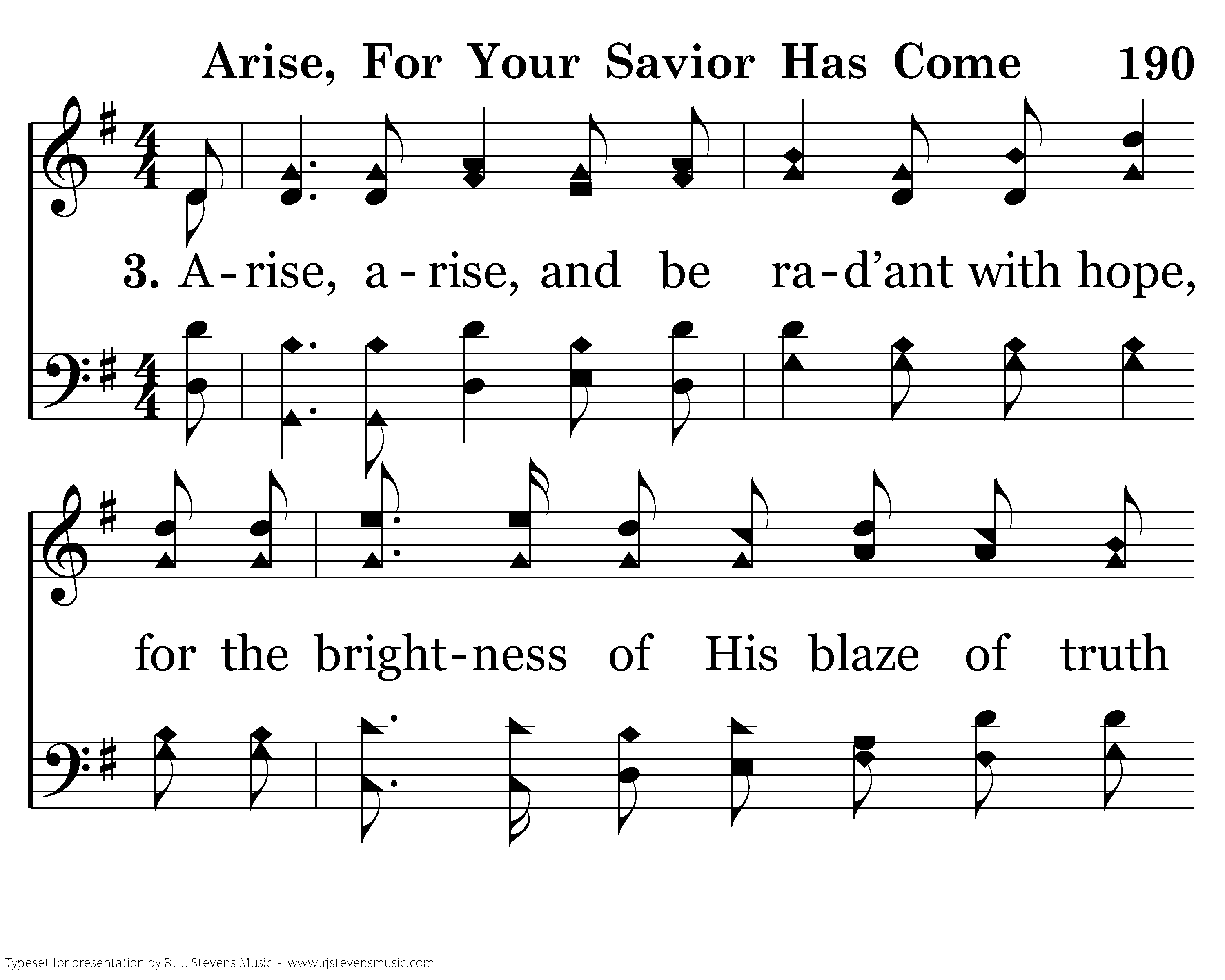 Arise, For Your Savior Has Come 190

3. A-rise, a-rise, and be ra-d'ant with hope,

for the bright-ness of His blaze of truth

Typeset for presentation by R. J. Stevens Music - www.rjstevensmusic.com